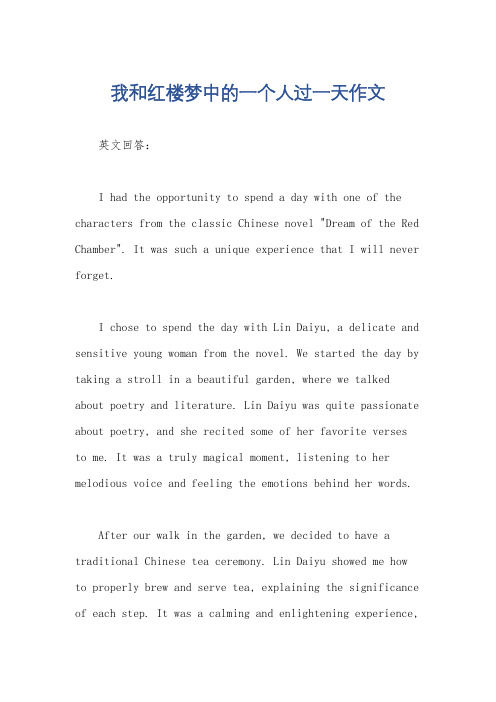 我和红楼梦中的一个人过一天作文

英文回答：

I had the opportunity to spend a day with one of the characters from the classic Chinese novel "Dream of the Red Chamber". It was such a unique experience that I will never forget.

I chose to spend the day with Lin Daiyu, a delicate and sensitive young woman from the novel. We started the day by taking a stroll in a beautiful garden, where we talked about poetry and literature. Lin Daiyu was quite passionate about poetry, and she recited some of her favorite verses to me. It was a truly magical moment, listening to her melodious voice and feeling the emotions behind her words.

After our walk in the garden, we decided to have a traditional Chinese tea ceremony. Lin Daiyu showed me how to properly brew and serve tea, explaining the significance of each step. It was a calming and enlightening experience,